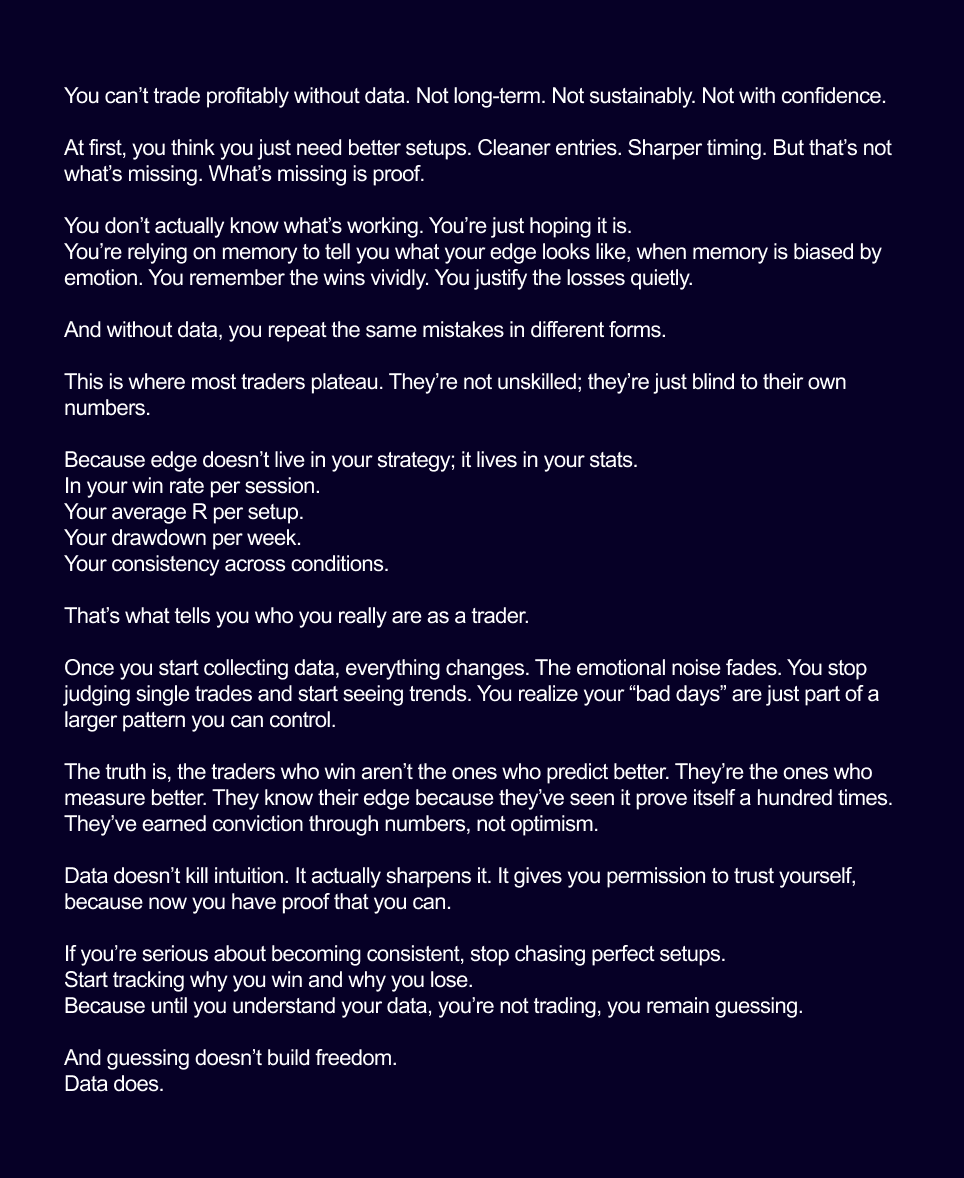 You can't trade profitably without data. Not long-term. Not sustainably. Not with confidence.

At first, you think you just need better setups. Cleaner entries. Sharper timing. But that's not what's missing. What's missing is proof.

You don't actually know what's working. You're just hoping it is.
You're relying on memory to tell you what your edge looks like, when memory is biased by emotion. You remember the wins vividly. You justify the losses quietly.

And without data, you repeat the same mistakes in different forms.

This is where most traders plateau. They're not unskilled; they're just blind to their own numbers.

Because edge doesn't live in your strategy; it lives in your stats.
In your win rate per session.
Your average R per setup.
Your drawdown per week.
Your consistency across conditions.

That's what tells you who you really are as a trader.

Once you start collecting data, everything changes. The emotional noise fades. You stop judging single trades and start seeing trends. You realize your "bad days" are just part of a larger pattern you can control.

The truth is, the traders who win aren't the ones who predict better. They're the ones who measure better. They know their edge because they've seen it prove itself a hundred times. They've earned conviction through numbers, not optimism.

Data doesn't kill intuition. It actually sharpens it. It gives you permission to trust yourself, because now you have proof that you can.

If you're serious about becoming consistent, stop chasing perfect setups.
Start tracking why you win and why you lose.
Because until you understand your data, you're not trading, you remain guessing.

And guessing doesn't build freedom.
Data does.